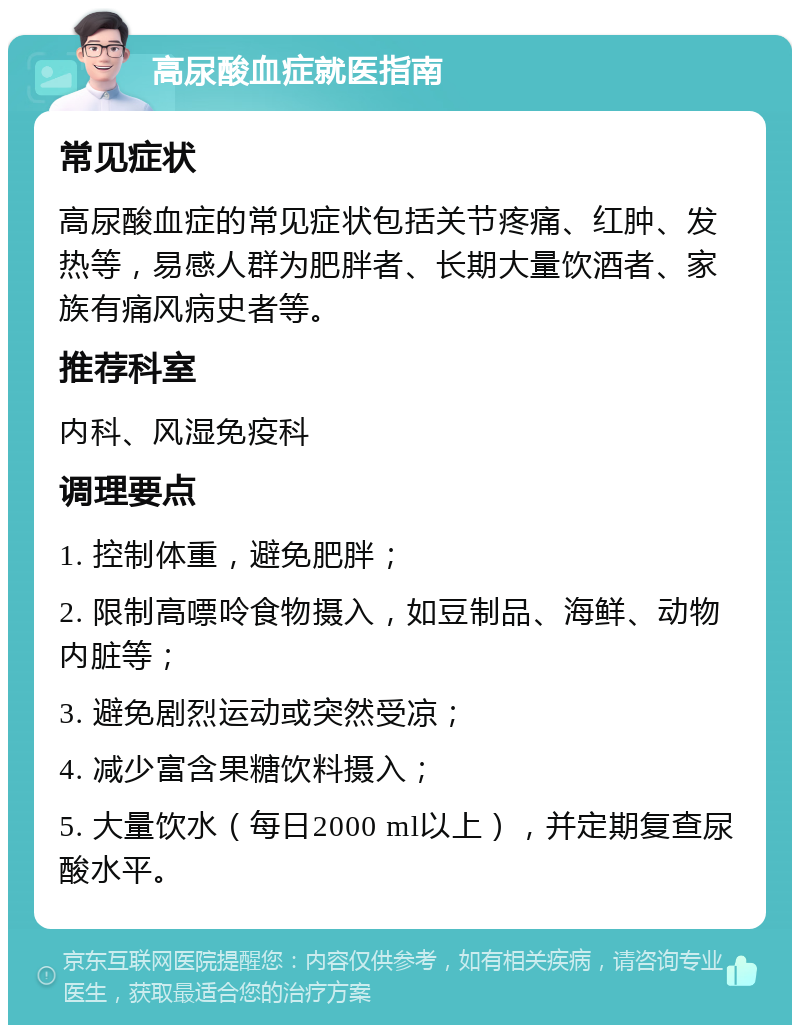 高尿酸血症就医指南

常见症状

高尿酸血症的常见症状包括关节疼痛、红肿、发热等，易感人群为肥胖者、长期大量饮酒者、家族有痛风病史者等。

推荐科室

内科、风湿免疫科

调理要点

1. 控制体重，避免肥胖；

2. 限制高嘌呤食物摄入，如豆制品、海鲜、动物内脏等；

3. 避免剧烈运动或突然受凉；

4. 减少富含果糖饮料摄入；

5. 大量饮水（每日2000 ml以上），并定期复查尿酸水平。

京东互联网医院提醒您：内容仅供参考，如有相关疾病，请咨询专业医生，获取最适合您的治疗方案